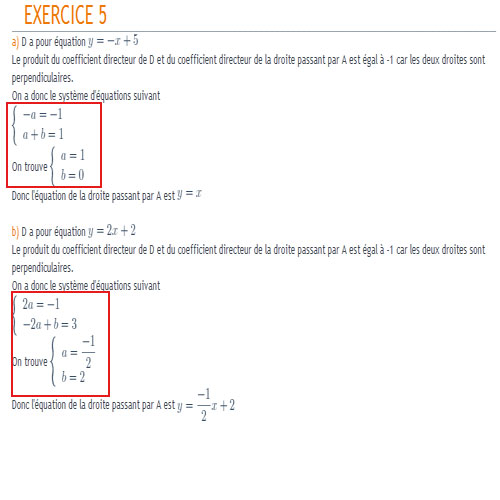 EXERCICE 5

a) D a pour équation $y = -x + 5$

Le produit du coefficient directeur de D et du coefficient directeur de la droite passant par A est égal à -1 car les deux droites sont perpendiculaires.

On a donc le système d'équations suivant

$\begin{cases} -a = -1 \\ a + b = 1 \end{cases}$

On trouve $\begin{cases} a = 1 \\ b = 0 \end{cases}$

Donc l'équation de la droite passant par A est $y = x$

b) D a pour équation $y = 2x + 2$

Le produit du coefficient directeur de D et du coefficient directeur de la droite passant par A est égal à -1 car les deux droites sont perpendiculaires.

On a donc le système d'équations suivant

$\begin{cases} 2a = -1 \\ -2a + b = 3 \end{cases}$

On trouve $\begin{cases} a = \frac{-1}{2} \\ b = 2 \end{cases}$

Donc l'équation de la droite passant par A est $y = \frac{-1}{2}x + 2$